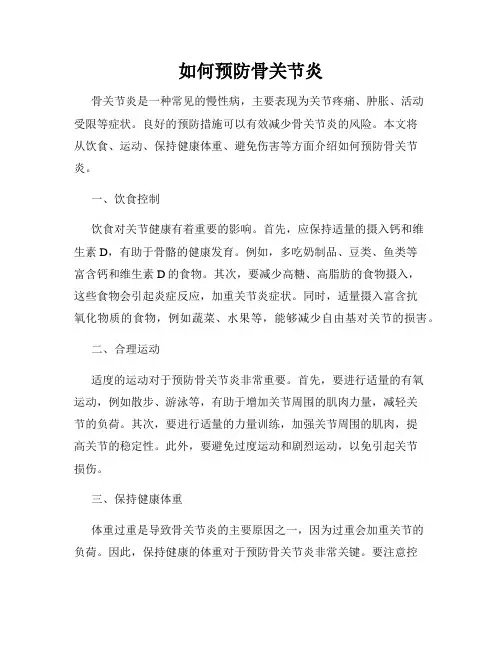 如何预防骨关节炎

骨关节炎是一种常见的慢性病，主要表现为关节疼痛、肿胀、活动受限等症状。良好的预防措施可以有效减少骨关节炎的风险。本文将从饮食、运动、保持健康体重、避免伤害等方面介绍如何预防骨关节炎。

一、饮食控制

饮食对关节健康有着重要的影响。首先，应保持适量的摄入钙和维生素 D，有助于骨骼的健康发育。例如，多吃奶制品、豆类、鱼类等富含钙和维生素 D 的食物。其次，要减少高糖、高脂肪的食物摄入，这些食物会引起炎症反应，加重关节炎症状。同时，适量摄入富含抗氧化物质的食物，例如蔬菜、水果等，能够减少自由基对关节的损害。

二、合理运动

适度的运动对于预防骨关节炎非常重要。首先，要进行适量的有氧运动，例如散步、游泳等，有助于增加关节周围的肌肉力量，减轻关节的负荷。其次，要进行适量的力量训练，加强关节周围的肌肉，提高关节的稳定性。此外，要避免过度运动和剧烈运动，以免引起关节损伤。

三、保持健康体重

体重过重是导致骨关节炎的主要原因之一，因为过重会加重关节的负荷。因此，保持健康的体重对于预防骨关节炎非常关键。要注意控